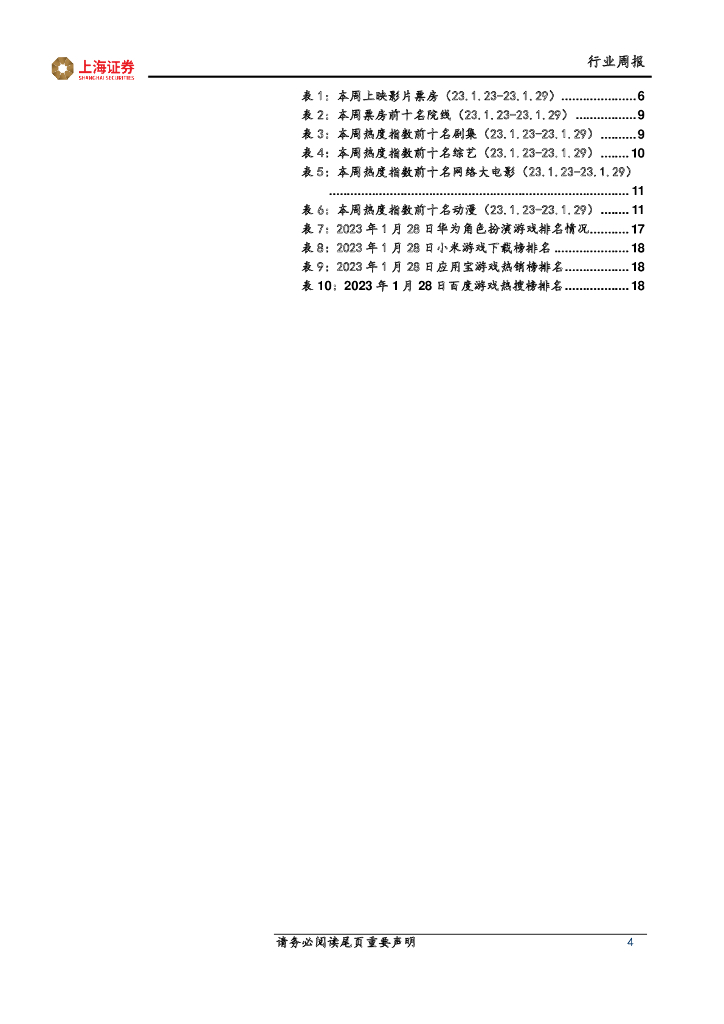 上海证券
SHANGHAI SECURITIES

行业周报

表1：本周上映影片票房（23.1.23-23.1.29） 6
表2：本周票房前十名院线（23.1.23-23.1.29） 9
表3：本周热度指数前十名剧集（23.1.23-23.1.29） 9
表4：本周热度指数前十名综艺（23.1.23-23.1.29） 10
表5：本周热度指数前十名网络大电影（23.1.23-23.1.29） 11
表6：本周热度指数前十名动漫（23.1.23-23.1.29） 11
表7：2023年1月28日华为角色扮演游戏排名情况 17
表8：2023年1月28日小米游戏下载榜排名 18
表9：2023年1月28日应用宝游戏热销榜排名 18
表10：2023年1月28日百度游戏热搜榜排名 18

请务必阅读尾页重要声明 4